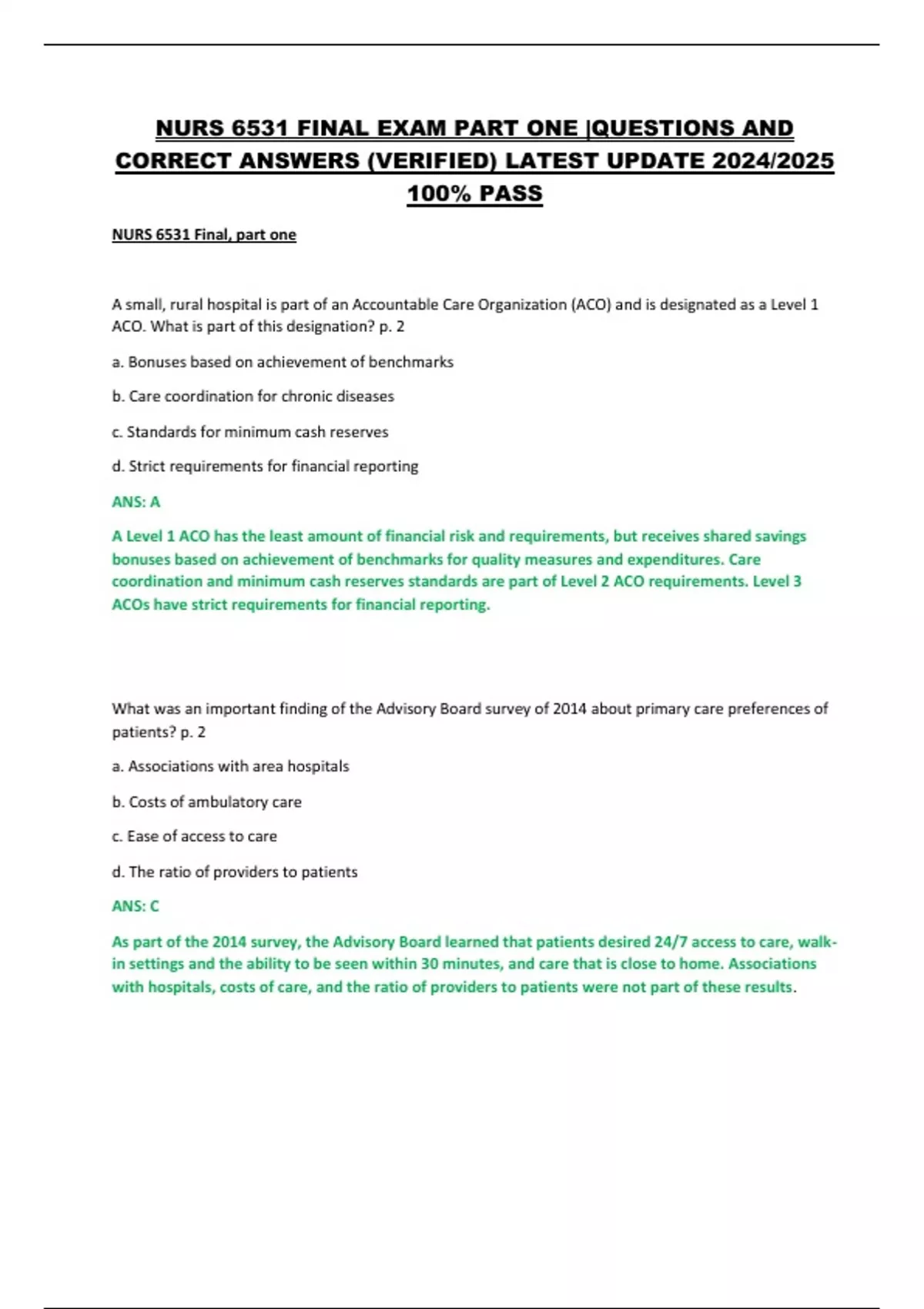 NURS 6531 FINAL EXAM PART ONE |QUESTIONS AND CORRECT ANSWERS (VERIFIED) LATEST UPDATE 2024/2025 100% PASS

NURS 6531 Final, part one

A small, rural hospital is part of an Accountable Care Organization (ACO) and is designated as a Level 1 ACO. What is part of this designation? p. 2

a. Bonuses based on achievement of benchmarks

b. Care coordination for chronic diseases

c. Standards for minimum cash reserves

d. Strict requirements for financial reporting

ANS: A

A Level 1 ACO has the least amount of financial risk and requirements, but receives shared savings bonuses based on achievement of benchmarks for quality measures and expenditures. Care coordination and minimum cash reserves standards are part of Level 2 ACO requirements. Level 3 ACOs have strict requirements for financial reporting.

What was an important finding of the Advisory Board survey of 2014 about primary care preferences of patients? p. 2

a. Associations with area hospitals

b. Costs of ambulatory care

c. Ease of access to care

d. The ratio of providers to patients

ANS: C

As part of the 2014 survey, the Advisory Board learned that patients desired 24/7 access to care, walk-in settings and the ability to be seen within 30 minutes, and care that is close to home. Associations with hospitals, costs of care, and the ratio of providers to patients were not part of these results.